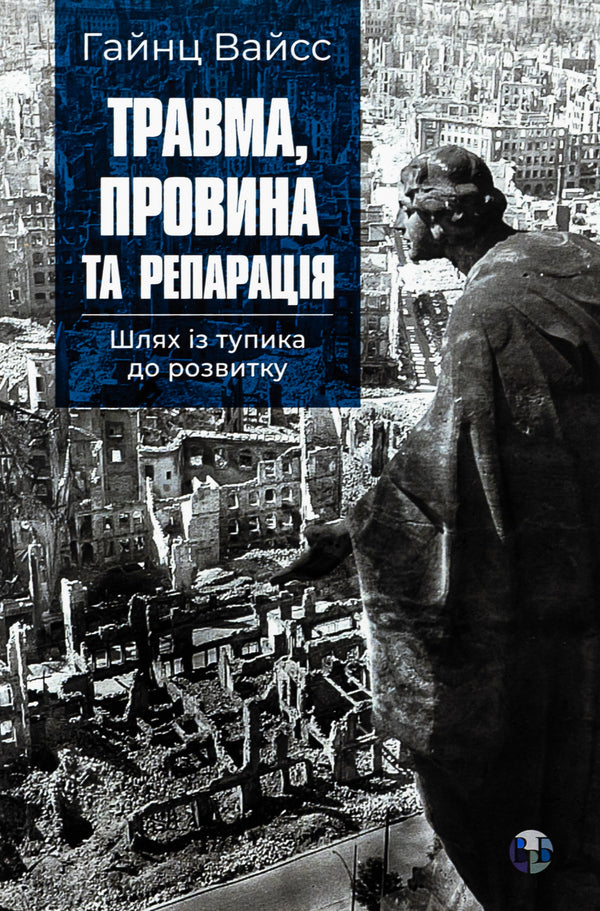 Гайнц Вайсс

ТРАВМА, ПРОВИНА ТА РЕПАРАЦІЯ

Шлях із тупика до розвитку